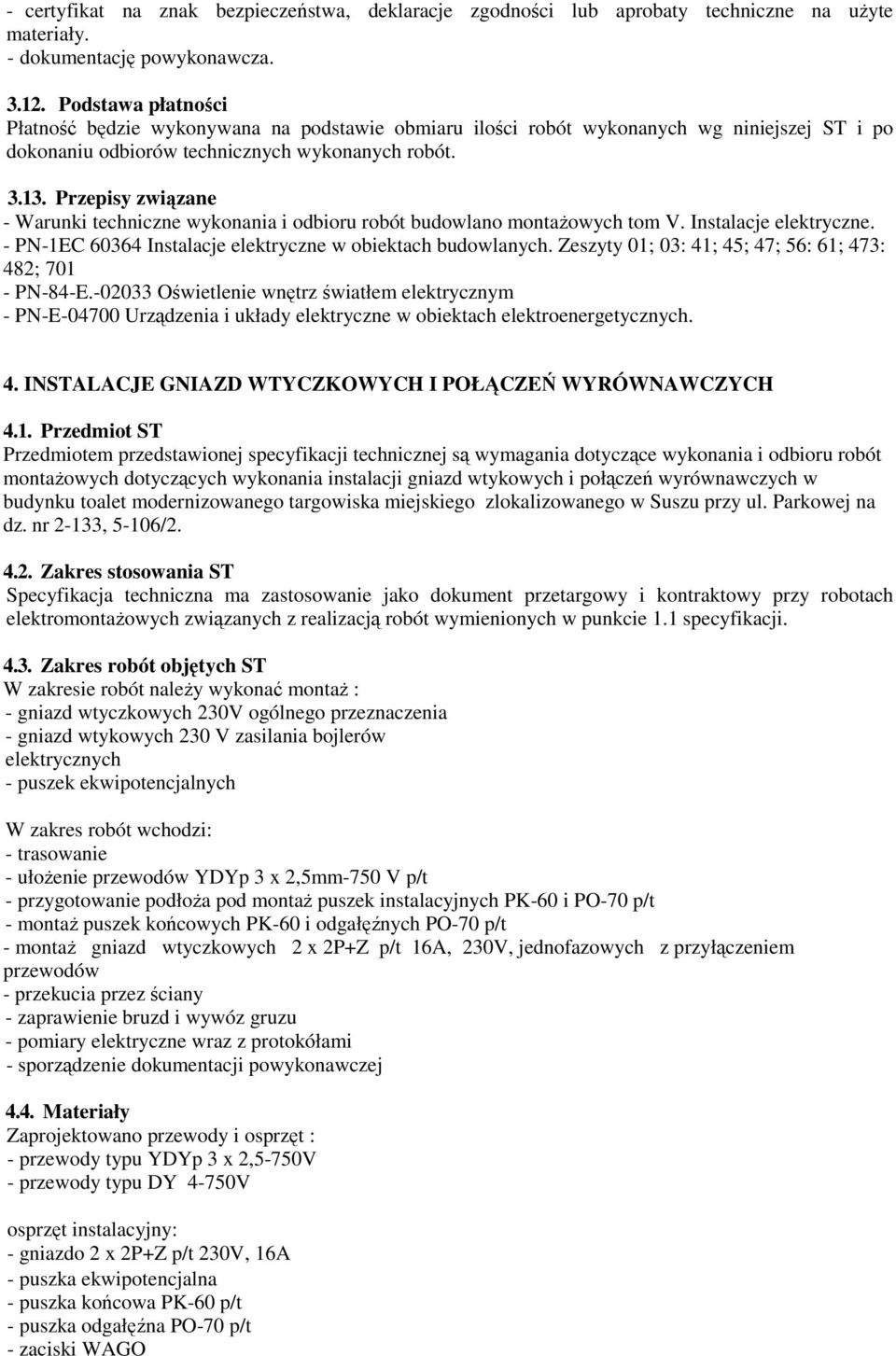 - certyfikat na znak bezpieczeństwa, deklaracje zgodności lub aprobaty techniczne na użyte materiały.
- dokumentację powykonawcza.

3.12. Podstawa płatności
Płatność będzie wykonywana na podstawie obmiaru ilości robót wykonanych wg niniejszej ST i po dokonaniu odbiorów technicznych wykonanych robót.

3.13. Przepisy związane
- Warunki techniczne wykonania i odbioru robót budowlano montażowych tom V. Instalacje elektryczne.
- PN-1EC 60364 Instalacje elektryczne w obiektach budowlanych. Zeszyty 01; 03: 41; 45; 47; 56: 61; 473: 482; 701
- PN-84-E.-02033 Oświetlenie wnętrz światłem elektrycznym
- PN-E-04700 Urządzenia i układy elektryczne w obiektach elektroenergetycznych.

4. INSTALACJE GNIAZD WTYCZKOWYCH I POŁĄCZEŃ WYRÓWNAWCZYCH

4.1. Przedmiot ST
Przedmiotem przedstawionej specyfikacji technicznej są wymagania dotyczące wykonania i odbioru robót montażowych dotyczących wykonania instalacji gniazd wtykowych i połączeń wyrównawczych w budynku toalet modernizowanego targowiska miejskiego zlokalizowanego w Suszu przy ul. Parkowej na dz. nr 2-133, 5-106/2.

4.2. Zakres stosowania ST
Specyfikacja techniczna ma zastosowanie jako dokument przetargowy i kontraktowy przy robotach elektromontażowych związanych z realizacją robót wymienionych w punkcie 1.1 specyfikacji.

4.3. Zakres robót objętych ST
W zakresie robót należy wykonać montaż :
- gniazd wtyczkowych 230V ogólnego przeznaczenia
- gniazd wtykowych 230 V zasilania bojlerów elektrycznych
- puszek ekwipotencjalnych

W zakres robót wchodzi:
- trasowanie
- ułożenie przewodów YDYp 3 x 2,5mm-750 V p/t
- przygotowanie podłoża pod montaż puszek instalacyjnych PK-60 i PO-70 p/t
- montaż puszek końcowych PK-60 i odgałęźnych PO-70 p/t
- montaż gniazd wtyczkowych 2 x 2P+Z p/t 16A, 230V, jednofazowych z przyłączeniem przewodów
- przekucia przez ściany
- zaprawienie bruzd i wywóz gruzu
- pomiary elektryczne wraz z protokółami
- sporządzenie dokumentacji powykonawczej

4.4. Materiały
Zaprojektowano przewody i osprzęt :
- przewody typu YDYp 3 x 2,5-750V
- przewody typu DY 4-750V

osprzęt instalacyjny:
- gniazdo 2 x 2P+Z p/t 230V, 16A
- puszka ekwipotencjalna
- puszka końcowa PK-60 p/t
- puszka odgałęźna PO-70 p/t
- zaciski WAGO